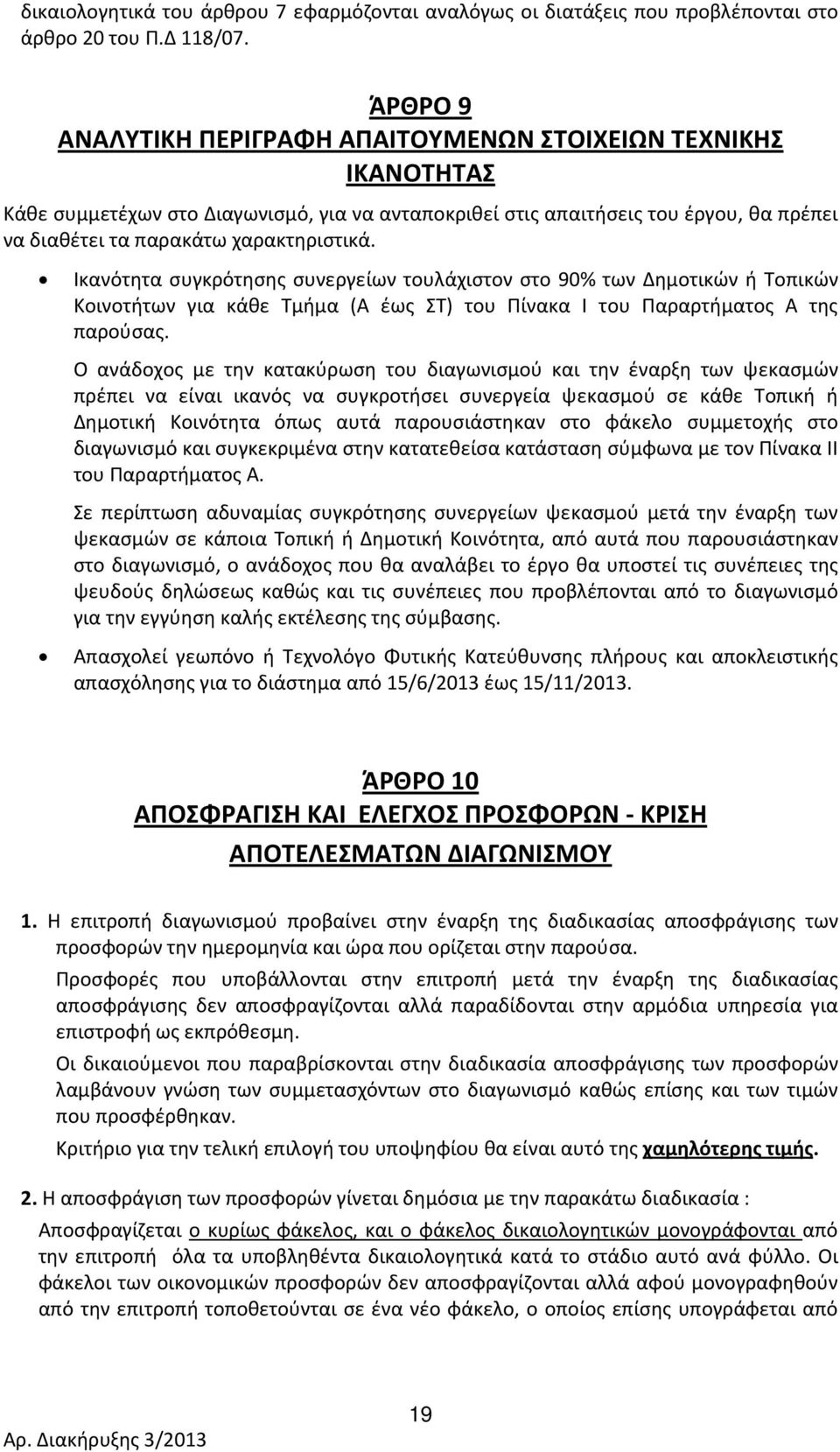 δικαιολογητικά του άρθρου 7 εφαρμόζονται αναλόγως οι διατάξεις που προβλέπονται στο άρθρο 20 του Π.Δ 118/07.

ΆΡΘΡΟ 9
ΑΝΑΛΥΤΙΚΗ ΠΕΡΙΓΡΑΦΗ ΑΠΑΙΤΟΥΜΕΝΩΝ ΣΤΟΙΧΕΙΩΝ ΤΕΧΝΙΚΗΣ ΙΚΑΝΟΤΗΤΑΣ

Κάθε συμμετέχων στο Διαγωνισμό, για να ανταποκριθεί στις απαιτήσεις του έργου, θα πρέπει να διαθέτει τα παρακάτω χαρακτηριστικά.

• Ικανότητα συγκρότησης συνεργείων τουλάχιστον στο 90% των Δημοτικών ή Τοπικών Κοινοτήτων για κάθε Τμήμα (Α έως ΣΤ) του Πίνακα Ι του Παραρτήματος Α της παρούσας.

Ο ανάδοχος με την κατακύρωση του διαγωνισμού και την έναρξη των ψεκασμών πρέπει να είναι ικανός να συγκροτήσει συνεργεία ψεκασμού σε κάθε Τοπική ή Δημοτική Κοινότητα όπως αυτά παρουσιάστηκαν στο φάκελο συμμετοχής στο διαγωνισμό και συγκεκριμένα στην κατατεθείσα κατάσταση σύμφωνα με τον Πίνακα ΙΙ του Παραρτήματος Α.

Σε περίπτωση αδυναμίας συγκρότησης συνεργείων ψεκασμού μετά την έναρξη των ψεκασμών σε κάποια Τοπική ή Δημοτική Κοινότητα, από αυτά που παρουσιάστηκαν στο διαγωνισμό, ο ανάδοχος που θα αναλάβει το έργο θα υποστεί τις συνέπειες της ψευδούς δηλώσεως καθώς και τις συνέπειες που προβλέπονται από το διαγωνισμό για την εγγύηση καλής εκτέλεσης της σύμβασης.

• Απασχολεί γεωπόνο ή Τεχνολόγο Φυτικής Κατεύθυνσης πλήρους και αποκλειστικής απασχόλησης για το διάστημα από 15/6/2013 έως 15/11/2013.

ΆΡΘΡΟ 10
ΑΠΟΣΦΡΑΓΙΣΗ ΚΑΙ ΕΛΕΓΧΟΣ ΠΡΟΣΦΟΡΩΝ - ΚΡΙΣΗ ΑΠΟΤΕΛΕΣΜΑΤΩΝ ΔΙΑΓΩΝΙΣΜΟΥ

1. Η επιτροπή διαγωνισμού προβαίνει στην έναρξη της διαδικασίας αποσφράγισης των προσφορών την ημερομηνία και ώρα που ορίζεται στην παρούσα.

Προσφορές που υποβάλλονται στην επιτροπή μετά την έναρξη της διαδικασίας αποσφράγισης δεν αποσφραγίζονται αλλά παραδίδονται στην αρμόδια υπηρεσία για επιστροφή ως εκπρόθεσμη.

Οι δικαιούμενοι που παραβρίσκονται στην διαδικασία αποσφράγισης των προσφορών λαμβάνουν γνώση των συμμετασχόντων στο διαγωνισμό καθώς επίσης και των τιμών που προσφέρθηκαν.

Κριτήριο για την τελική επιλογή του υποψηφίου θα είναι αυτό της χαμηλότερης τιμής.

2. Η αποσφράγιση των προσφορών γίνεται δημόσια με την παρακάτω διαδικασία :

Αποσφραγίζεται ο κυρίως φάκελος, και ο φάκελος δικαιολογητικών μονογράφονται από την επιτροπή όλα τα υποβληθέντα δικαιολογητικά κατά το στάδιο αυτό ανά φύλλο. Οι φάκελοι των οικονομικών προσφορών δεν αποσφραγίζονται αλλά αφού μονογραφηθούν από την επιτροπή τοποθετούνται σε ένα νέο φάκελο, ο οποίος επίσης υπογράφεται από

19

Αρ. Διακήρυξης 3/2013